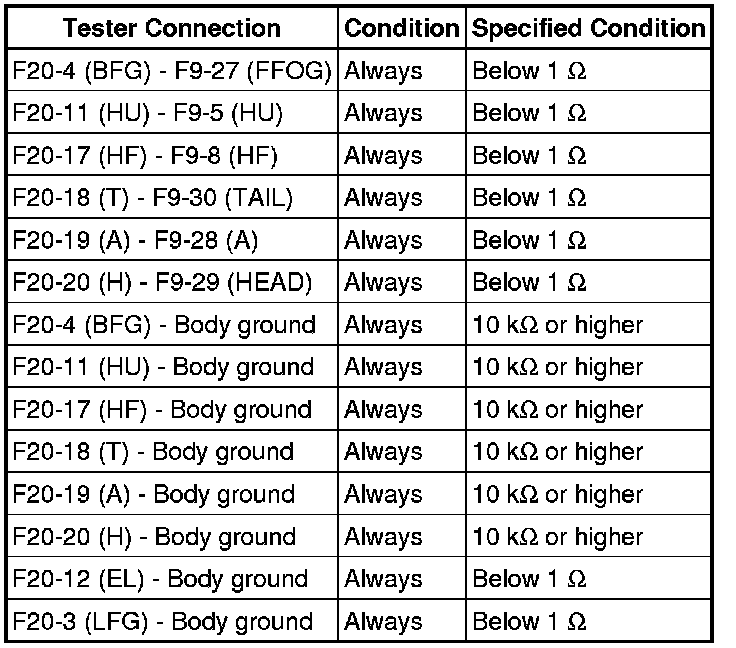 | Tester Connection | Condition | Specified Condition |
|---|---|---|
| F20-4 (BFG) - F9-27 (FFOG) | Always | Below 1 Ω |
| F20-11 (HU) - F9-5 (HU) | Always | Below 1 Ω |
| F20-17 (HF) - F9-8 (HF) | Always | Below 1 Ω |
| F20-18 (T) - F9-30 (TAIL) | Always | Below 1 Ω |
| F20-19 (A) - F9-28 (A) | Always | Below 1 Ω |
| F20-20 (H) - F9-29 (HEAD) | Always | Below 1 Ω |
| F20-4 (BFG) - Body ground | Always | 10 kΩ or higher |
| F20-11 (HU) - Body ground | Always | 10 kΩ or higher |
| F20-17 (HF) - Body ground | Always | 10 kΩ or higher |
| F20-18 (T) - Body ground | Always | 10 kΩ or higher |
| F20-19 (A) - Body ground | Always | 10 kΩ or higher |
| F20-20 (H) - Body ground | Always | 10 kΩ or higher |
| F20-12 (EL) - Body ground | Always | Below 1 Ω |
| F20-3 (LFG) - Body ground | Always | Below 1 Ω |